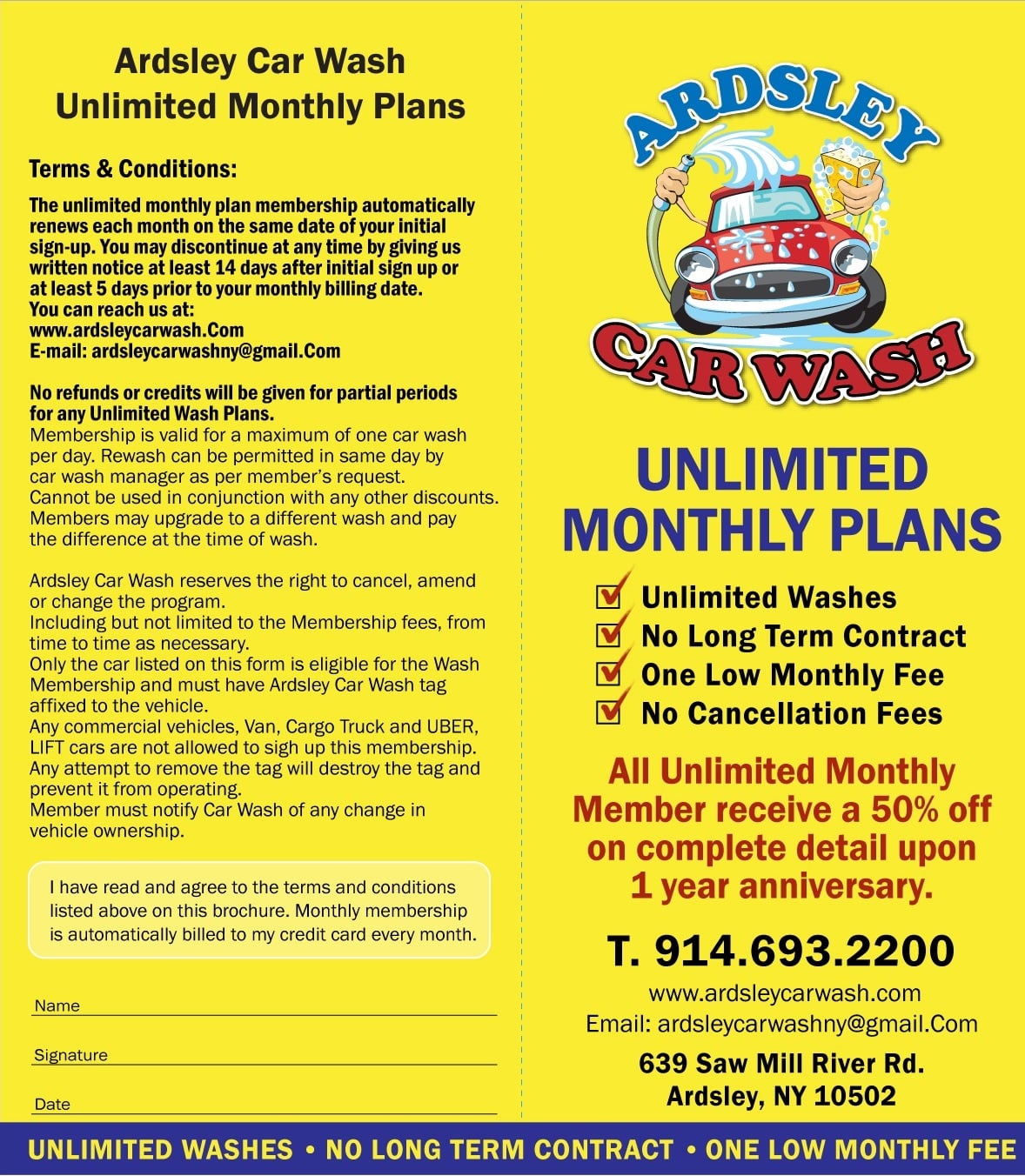 Ardsley Car Wash
Unlimited Monthly Plans

Terms & Conditions:

The unlimited monthly plan membership automatically renews each month on the same date of your initial sign-up. You may discontinue at any time by giving us written notice at least 14 days after initial sign up or at least 5 days prior to your monthly billing date.
You can reach us at:
www.ardsleycarwash.Com
E-mail: ardsleycarwashny@gmail.Com

No refunds or credits will be given for partial periods for any Unlimited Wash Plans.
Membership is valid for a maximum of one car wash per day. Rewash can be permitted in same day by car wash manager as per member's request.
Cannot be used in conjunction with any other discounts.
Members may upgrade to a different wash and pay the difference at the time of wash.

Ardsley Car Wash reserves the right to cancel, amend or change the program.
Including but not limited to the Membership fees, from time to time as necessary.
Only the car listed on this form is eligible for the Wash Membership and must have Ardsley Car Wash tag affixed to the vehicle.
Any commercial vehicles, Van, Cargo Truck and UBER, LIFT cars are not allowed to sigh up this membership.
Any attempt to remove the tag will destroy the tag and prevent it from operating.
Member must notify Car Wash of any change in vehicle ownership.

I have read and agree to the terms and conditions listed above on this brochure. Monthly membership is automatically billed to my credit card every month.

Name

Signature

Date

ARDSLEY
CAR WASH

UNLIMITED
MONTHLY PLANS

Unlimited Washes
No Long Term Contract
One Low Monthly Fee
No Cancellation Fees

All Unlimited Monthly Member receive a 50% off on complete detail upon 1 year anniversary.

T. 914.693.2200
www.ardsleycarwash.com
Email: ardsleycarwashny@gmail.Com
639 Saw Mill River Rd.
Ardsley, NY 10502

UNLIMITED WASHES • NO LONG TERM CONTRACT • ONE LOW MONTHLY FEE